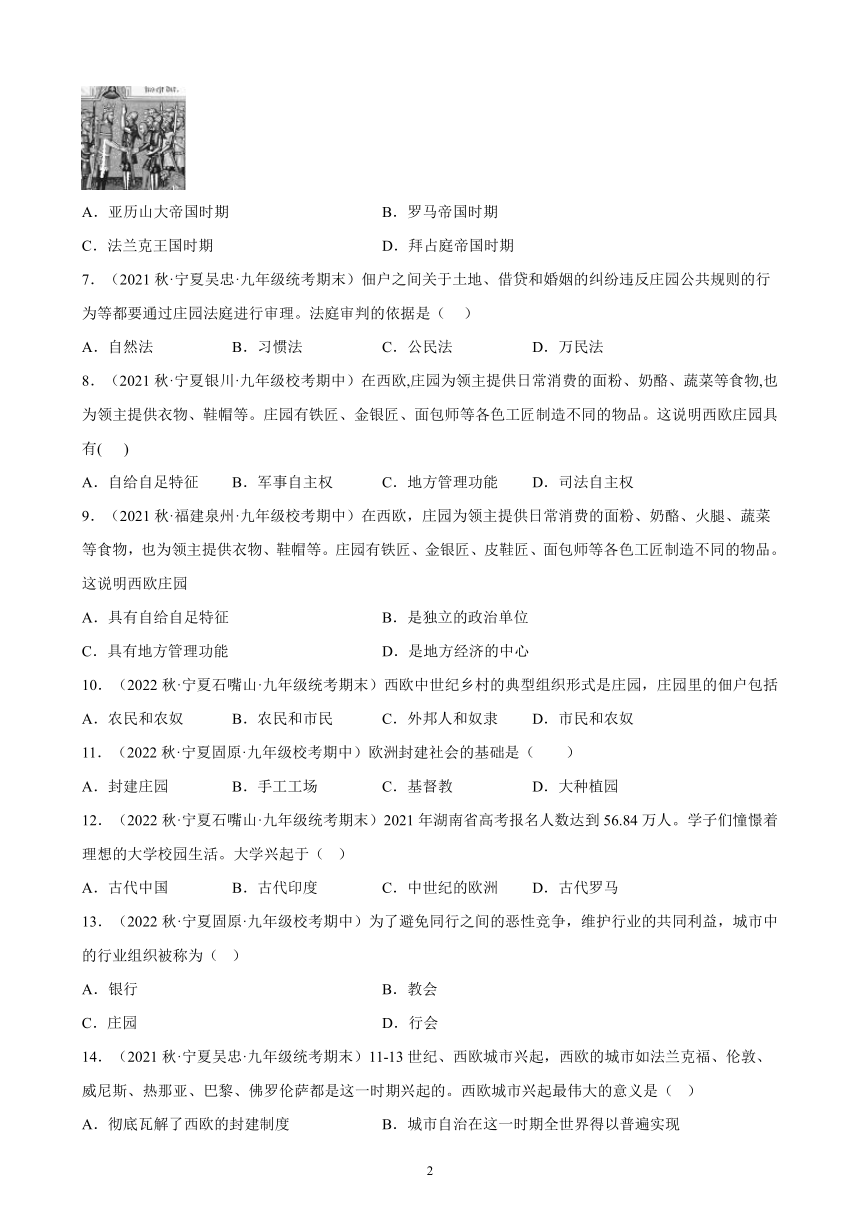 A．亚历山大帝国时期　　　　　　　　　B．罗马帝国时期

C．法兰克王国时期　　　　　　　　　D．拜占庭帝国时期

7．（2021 秋·宁夏吴忠·九年级统考期末）佃户之间关于土地、借贷和婚姻的纠纷违反庄园公共规则的行为等都要通过庄园法庭进行审理。法庭审判的依据是（　）

A．自然法　　B．习惯法　　C．公民法　　D．万民法

8．（2021 秋·宁夏银川·九年级校考期中）在西欧,庄园为领主提供日常消费的面粉、奶酪、蔬菜等食物,也为领主提供衣物、鞋帽等。庄园有铁匠、金银匠、面包师等各色工匠制造不同的物品。这说明西欧庄园具有(　)

A．自给自足特征　　B．军事自主权　　C．地方管理功能　　D．司法自主权

9．（2021 秋·福建泉州·九年级校考期中）在西欧，庄园为领主提供日常消费的面粉、奶酪、火腿、蔬菜等食物，也为领主提供衣物、鞋帽等。庄园有铁匠、金银匠、皮鞋匠、面包师等各色工匠制造不同的物品。这说明西欧庄园

A．具有自给自足特征　　　　　　　　B．是独立的政治单位

C．具有地方管理功能　　　　　　　　D．是地方经济的中心

10．（2022 秋·宁夏石嘴山·九年级统考期末）西欧中世纪乡村的典型组织形式是庄园，庄园里的佃户包括

A．农民和农奴　　B．农民和市民　　C．外邦人和奴隶　　D．市民和农奴

11．（2022 秋·宁夏固原·九年级校考期中）欧洲封建社会的基础是（　　）

A．封建庄园　　B．手工工场　　C．基督教　　D．大种植园

12．（2022 秋·宁夏石嘴山·九年级统考期末）2021 年湖南省高考报名人数达到 56.84 万人。学子们憧憬着理想的大学校园生活。大学兴起于（　）

A．古代中国　　B．古代印度　　C．中世纪的欧洲　　D．古代罗马

13．（2022 秋·宁夏固原·九年级校考期中）为了避免同行之间的恶性竞争，维护行业的共同利益，城市中的行业组织被称为（　）

A．银行　　　　　　　　　　　　　B．教会

C．庄园　　　　　　　　　　　　　D．行会

14．（2021 秋·宁夏吴忠·九年级统考期末）11-13 世纪、西欧城市兴起，西欧的城市如法兰克福、伦敦、威尼斯、热那亚、巴黎、佛罗伦萨都是这一时期兴起的。西欧城市兴起最伟大的意义是（　）

A．彻底瓦解了西欧的封建制度　　　　B．城市自治在这一时期全世界得以普遍实现

2